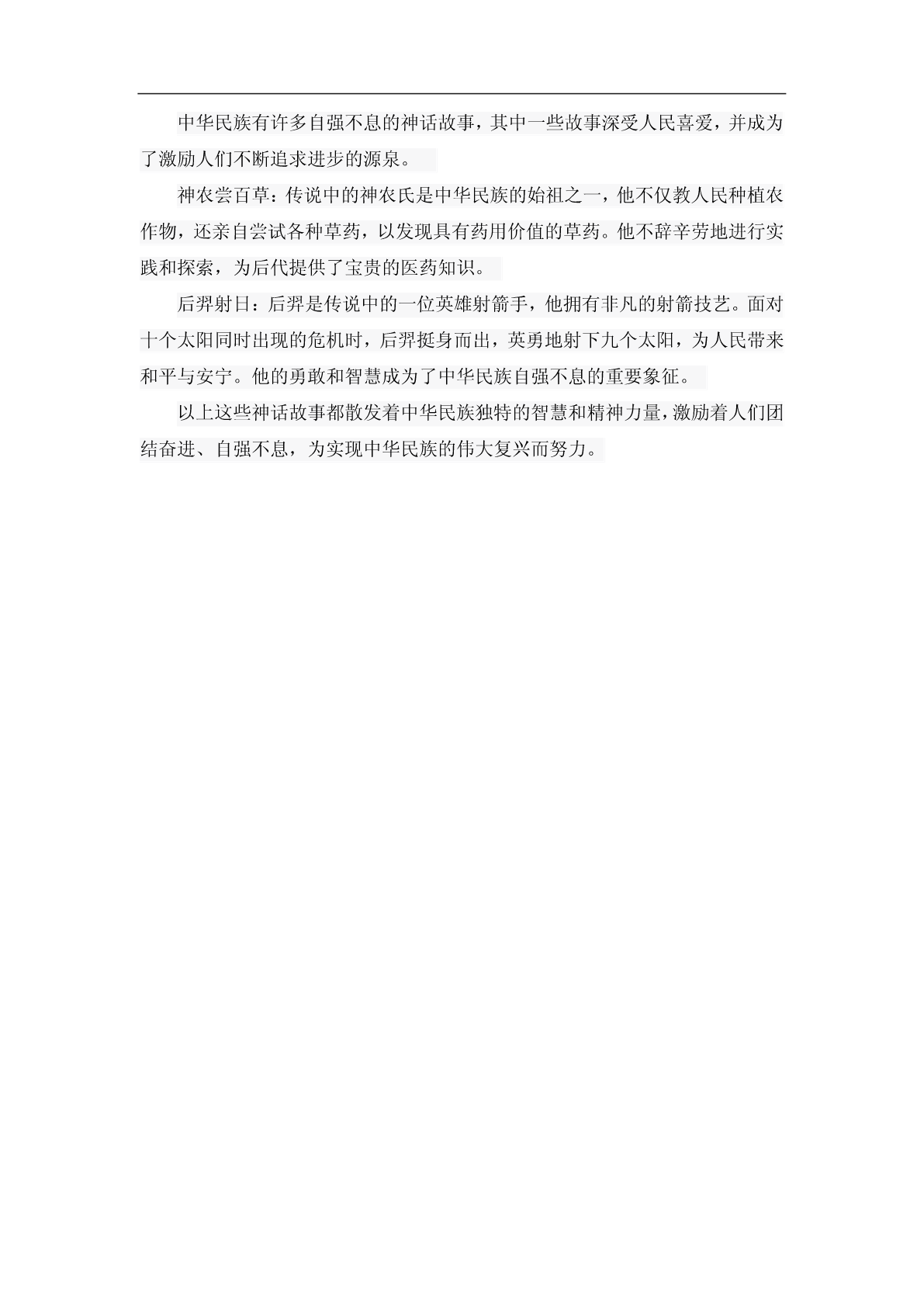 中华民族有许多自强不息的神话故事，其中一些故事深受人民喜爱，并成为了激励人们不断追求进步的源泉。

神农尝百草：传说中的神农氏是中华民族的始祖之一，他不仅教人民种植农作物，还亲自尝试各种草药，以发现具有药用价值的草药。他不辞辛劳地进行实践和探索，为后代提供了宝贵的医药知识。

后羿射日：后羿是传说中的一位英雄射箭手，他拥有非凡的射箭技艺。面对十个太阳同时出现的危机时，后羿挺身而出，英勇地射下九个太阳，为人民带来和平与安宁。他的勇敢和智慧成为了中华民族自强不息的重要象征。

以上这些神话故事都散发着中华民族独特的智慧和精神力量，激励着人们团结奋进、自强不息，为实现中华民族的伟大复兴而努力。